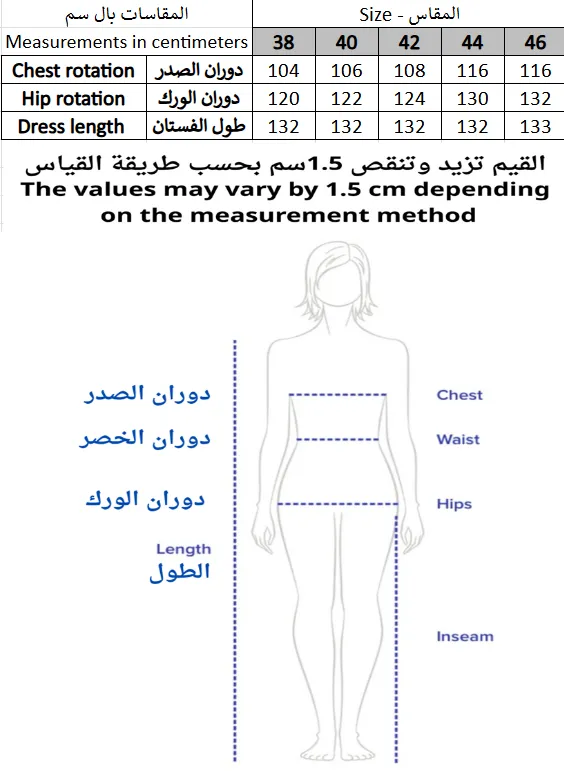 | المقاسات بال سم | | Size - المقاس | | | | |
|---|---|---|---|---|---|---|
| Measurements in centimeters | | 38 | 40 | 42 | 44 | 46 |
| Chest rotation | دوران الصدر | 104 | 106 | 108 | 116 | 116 |
| Hip rotation | دوران الورك | 120 | 122 | 124 | 130 | 132 |
| Dress length | طول الفستان | 132 | 132 | 132 | 132 | 133 |

القيم تزيد وتنقص 1.5سم بحسب طريقة القياس
The values may vary by 1.5 cm depending on the measurement method

دوران الصدر
Chest
دوران الخصر
Waist
دوران الورك
Hips
Length
الطول
Inseam